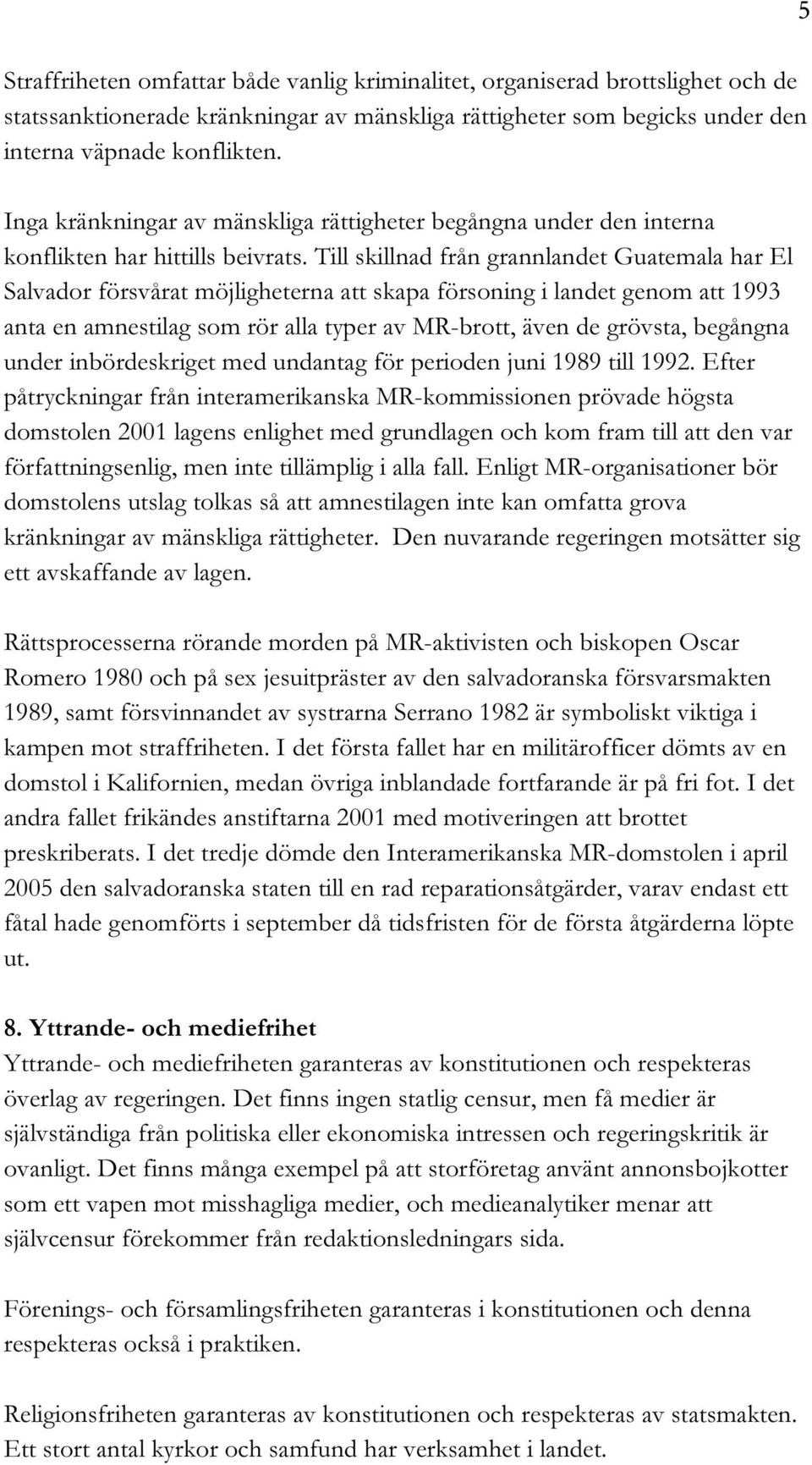 5

Straffriheten omfattar både vanlig kriminalitet, organiserad brottslighet och de statssanktionerade kränkningar av mänskliga rättigheter som begicks under den interna väpnade konflikten.

Inga kränkningar av mänskliga rättigheter begångna under den interna konflikten har hittills beivrats. Till skillnad från grannlandet Guatemala har El Salvador försvårat möjligheterna att skapa försoning i landet genom att 1993 anta en amnestilag som rör alla typer av MR-brott, även de grövsta, begångna under inbördeskriget med undantag för perioden juni 1989 till 1992. Efter påtryckningar från interamerikanska MR-kommissionen prövade högsta domstolen 2001 lagens enlighet med grundlagen och kom fram till att den var författningsenlig, men inte tillämplig i alla fall. Enligt MR-organisationer bör domstolens utslag tolkas så att amnestilagen inte kan omfatta grova kränkningar av mänskliga rättigheter. Den nuvarande regeringen motsätter sig ett avskaffande av lagen.

Rättsprocesserna rörande morden på MR-aktivisten och biskopen Oscar Romero 1980 och på sex jesuitpräster av den salvadoranska försvarsmakten 1989, samt försvinnandet av systrarna Serrano 1982 är symboliskt viktiga i kampen mot straffriheten. I det första fallet har en militärofficer dömts av en domstol i Kalifornien, medan övriga inblandade fortfarande är på fri fot. I det andra fallet frikändes anstiftarna 2001 med motiveringen att brottet preskriberats. I det tredje dömde den Interamerikanska MR-domstolen i april 2005 den salvadoranska staten till en rad reparationsåtgärder, varav endast ett fåtal hade genomförts i september då tidsfristen för de första åtgärderna löpte ut.

8. Yttrande- och mediefrihet
Yttrande- och mediefriheten garanteras av konstitutionen och respekteras överlag av regeringen. Det finns ingen statlig censur, men få medier är självständiga från politiska eller ekonomiska intressen och regeringskritik är ovanligt. Det finns många exempel på att storföretag använt annonsbojkotter som ett vapen mot misshagliga medier, och medieanalytiker menar att självcensur förekommer från redaktionsledningars sida.

Förenings- och församlingsfriheten garanteras i konstitutionen och denna respekteras också i praktiken.

Religionsfriheten garanteras av konstitutionen och respekteras av statsmakten. Ett stort antal kyrkor och samfund har verksamhet i landet.